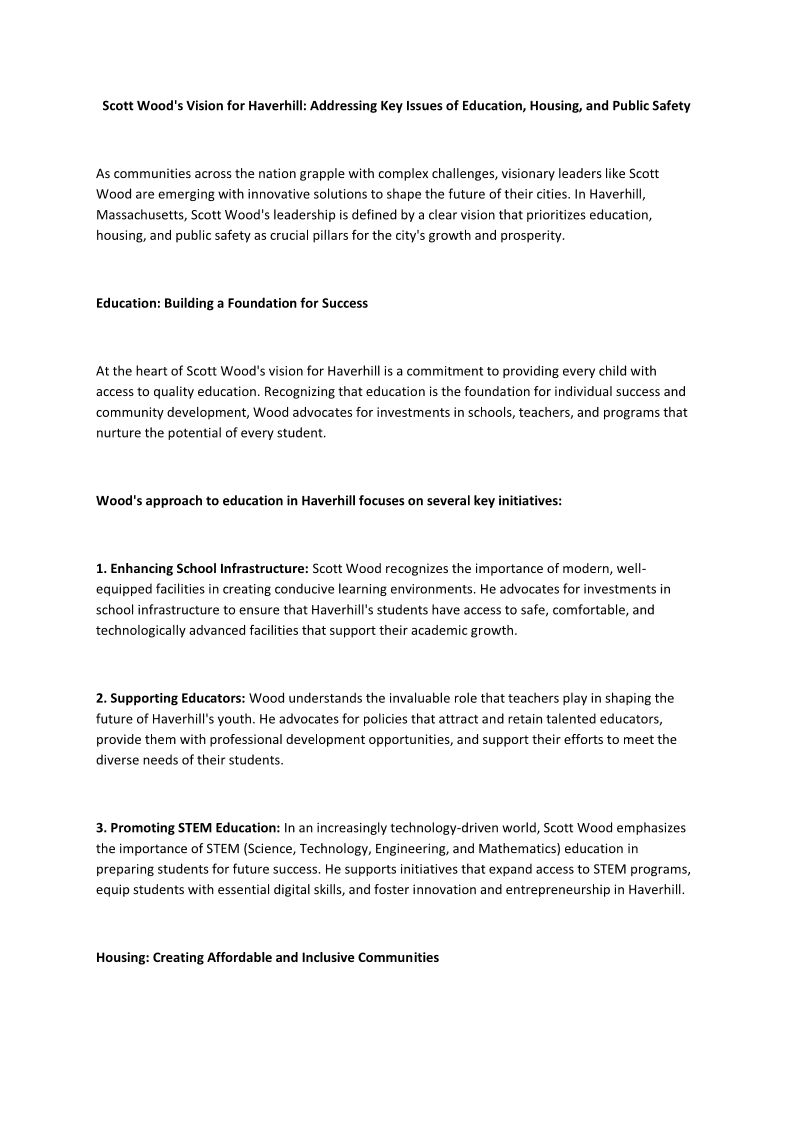 Scott Wood's Vision for Haverhill: Addressing Key Issues of Education, Housing, and Public Safety

As communities across the nation grapple with complex challenges, visionary leaders like Scott Wood are emerging with innovative solutions to shape the future of their cities. In Haverhill, Massachusetts, Scott Wood's leadership is defined by a clear vision that prioritizes education, housing, and public safety as crucial pillars for the city's growth and prosperity.

Education: Building a Foundation for Success

At the heart of Scott Wood's vision for Haverhill is a commitment to providing every child with access to quality education. Recognizing that education is the foundation for individual success and community development, Wood advocates for investments in schools, teachers, and programs that nurture the potential of every student.

Wood's approach to education in Haverhill focuses on several key initiatives:

1. Enhancing School Infrastructure: Scott Wood recognizes the importance of modern, well-equipped facilities in creating conducive learning environments. He advocates for investments in school infrastructure to ensure that Haverhill's students have access to safe, comfortable, and technologically advanced facilities that support their academic growth.

2. Supporting Educators: Wood understands the invaluable role that teachers play in shaping the future of Haverhill's youth. He advocates for policies that attract and retain talented educators, provide them with professional development opportunities, and support their efforts to meet the diverse needs of their students.

3. Promoting STEM Education: In an increasingly technology-driven world, Scott Wood emphasizes the importance of STEM (Science, Technology, Engineering, and Mathematics) education in preparing students for future success. He supports initiatives that expand access to STEM programs, equip students with essential digital skills, and foster innovation and entrepreneurship in Haverhill.

Housing: Creating Affordable and Inclusive Communities